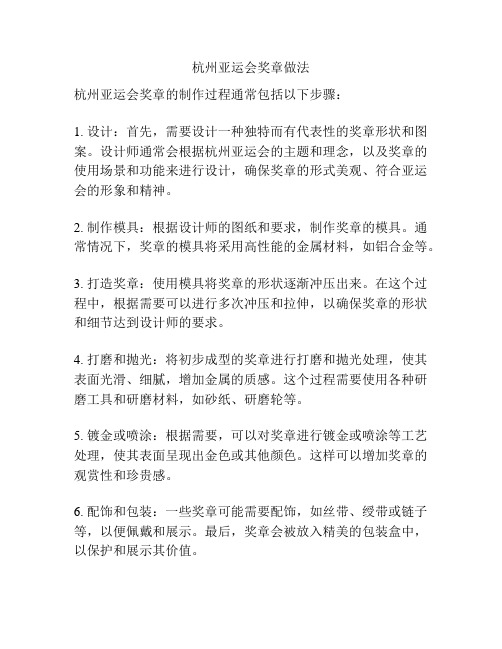 杭州亚运会奖章做法

杭州亚运会奖章的制作过程通常包括以下步骤：

1. 设计：首先，需要设计一种独特而有代表性的奖章形状和图案。设计师通常会根据杭州亚运会的主题和理念，以及奖章的使用场景和功能来进行设计，确保奖章的形式美观、符合亚运会的形象和精神。

2. 制作模具：根据设计师的图纸和要求，制作奖章的模具。通常情况下，奖章的模具将采用高性能的金属材料，如铝合金等。

3. 打造奖章：使用模具将奖章的形状逐渐冲压出来。在这个过程中，根据需要可以进行多次冲压和拉伸，以确保奖章的形状和细节达到设计师的要求。

4. 打磨和抛光：将初步成型的奖章进行打磨和抛光处理，使其表面光滑、细腻，增加金属的质感。这个过程需要使用各种研磨工具和研磨材料，如砂纸、研磨轮等。

5. 镀金或喷涂：根据需要，可以对奖章进行镀金或喷涂等工艺处理，使其表面呈现出金色或其他颜色。这样可以增加奖章的观赏性和珍贵感。

6. 配饰和包装：一些奖章可能需要配饰，如丝带、绶带或链子等，以便佩戴和展示。最后，奖章会被放入精美的包装盒中，以保护和展示其价值。